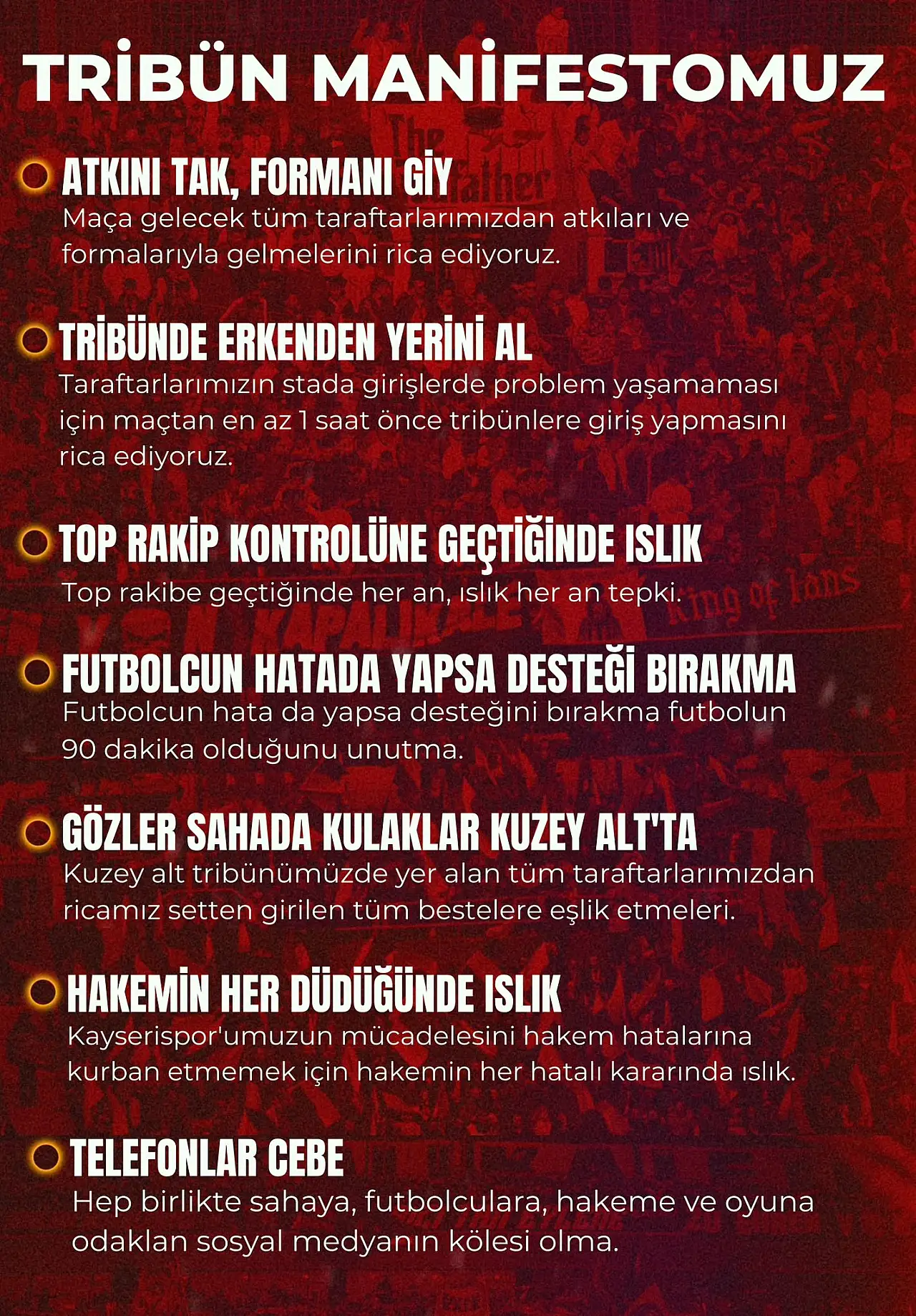 TRİBÜN MANİFESTOMUZ

ATKINI TAK, FORMANI GİY
Maça gelecek tüm taraftarlarımızdan atkıları ve formalarıyla gelmelerini rica ediyoruz.

TRİBÜNDE ERKENDEN YERİNİ AL
Taraftarlarımızın stada girişlerde problem yaşamaması için maçtan en az 1 saat önce tribünlere giriş yapmasını rica ediyoruz.

TOP RAKİP KONTROLÜNE GEÇTİĞİNDE ISLIK
Top rakibe geçtiğinde her an, ıslık her an tepki.

FUTBOLCUN HATADA YAPSA DESTEĞİ BIRAKMA
Futbolcun hata da yapsa desteğini bırakma futbolun 90 dakika olduğunu unutma.

GÖZLER SAHADA KULAKLAR KUZEY ALT'TA
Kuzey alt tribünümüzde yer alan tüm taraftarlarımızdan ricamız setten girilen tüm bestelere eşlik etmeleri.

HAKEMİN HER DÜDÜĞÜNDE ISLIK
Kayserispor'umuzun mücadelesini hakem hatalarına kurban etmemek için hakemin her hatalı kararında ıslık.

TELEFONLAR CEBE
Hep birlikte sahaya, futbolculara, hakeme ve oyuna odaklan sosyal medyanın kölesi olma.